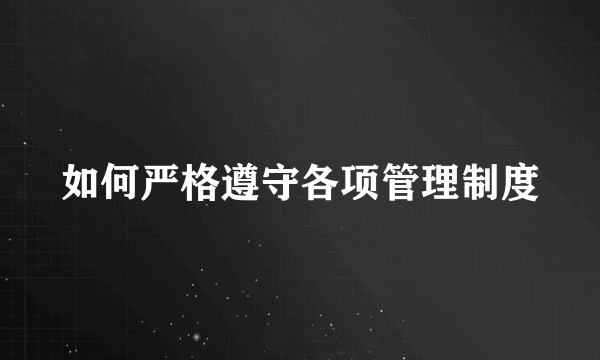 如何严格遵守各项管理制度